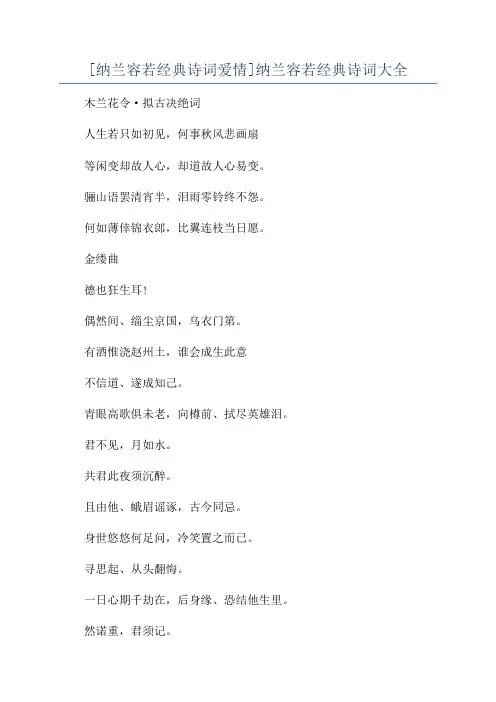 [纳兰容若经典诗词爱情]纳兰容若经典诗词大全

木兰花令·拟古决绝词

人生若只如初见，何事秋风悲画扇

等闲变却故人心，却道故人心易变。

骊山语罢清宵半，泪雨零铃终不怨。

何如薄倖锦衣郎，比翼连枝当日愿。

金缕曲

德也狂生耳！

偶然间、缁尘京国，乌衣门第。

有酒惟浇赵州土，谁会成生此意

不信道、遂成知己。

青眼高歌俱未老，向樽前、拭尽英雄泪。

君不见，月如水。

共君此夜须沉醉。

且由他、蛾眉谣诼，古今同忌。

身世悠悠何足问，冷笑置之而已。

寻思起、从头翻悔。

一日心期千劫在，后身缘、恐结他生里。

然诺重，君须记。